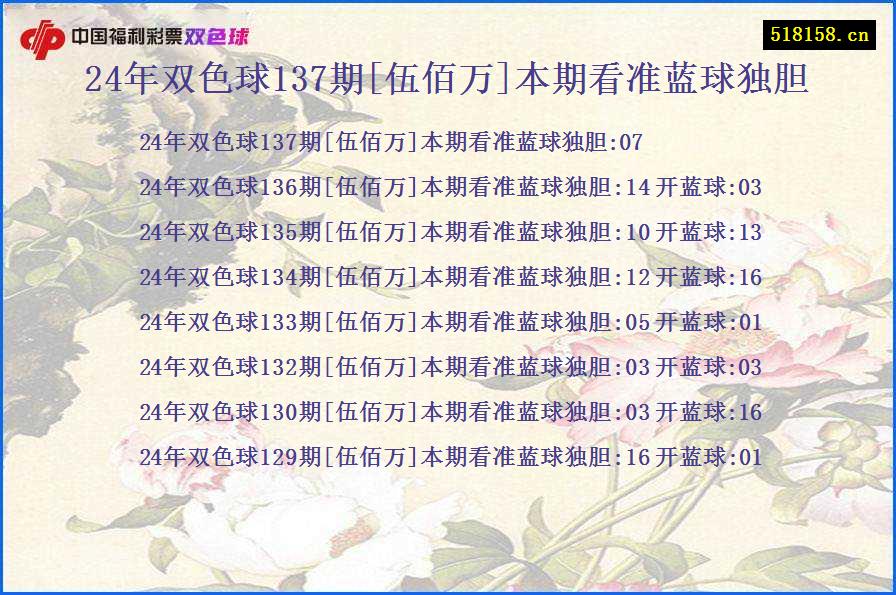 中国福利彩票双色球

518158.cn

24年双色球137期[伍佰万]本期看准蓝球独胆

24年双色球137期[伍佰万]本期看准蓝球独胆:07
24年双色球136期[伍佰万]本期看准蓝球独胆:14 开蓝球:03
24年双色球135期[伍佰万]本期看准蓝球独胆:10 开蓝球:13
24年双色球134期[伍佰万]本期看准蓝球独胆:12 开蓝球:16
24年双色球133期[伍佰万]本期看准蓝球独胆:05 开蓝球:01
24年双色球132期[伍佰万]本期看准蓝球独胆:03 开蓝球:03
24年双色球130期[伍佰万]本期看准蓝球独胆:03 开蓝球:16
24年双色球129期[伍佰万]本期看准蓝球独胆:16 开蓝球:01